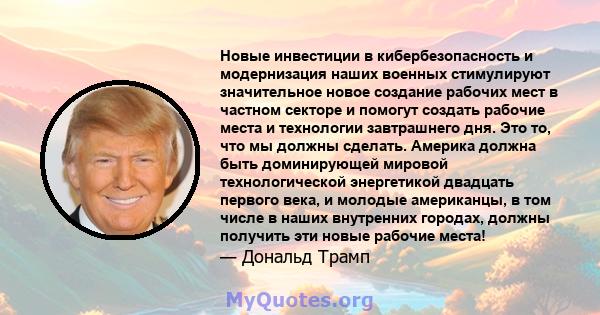 Новые инвестиции в кибербезопасность и модернизация наших военных стимулируют значительное новое создание рабочих мест в частном секторе и помогут создать рабочие места и технологии завтрашнего дня. Это то, что мы должны сделать. Америка должна быть доминирующей мировой технологической энергетикой двадцать первого века, и молодые американцы, в том числе в наших внутренних городах, должны получить эти новые рабочие места!
— Дональд Трамп

MyQuotes.org